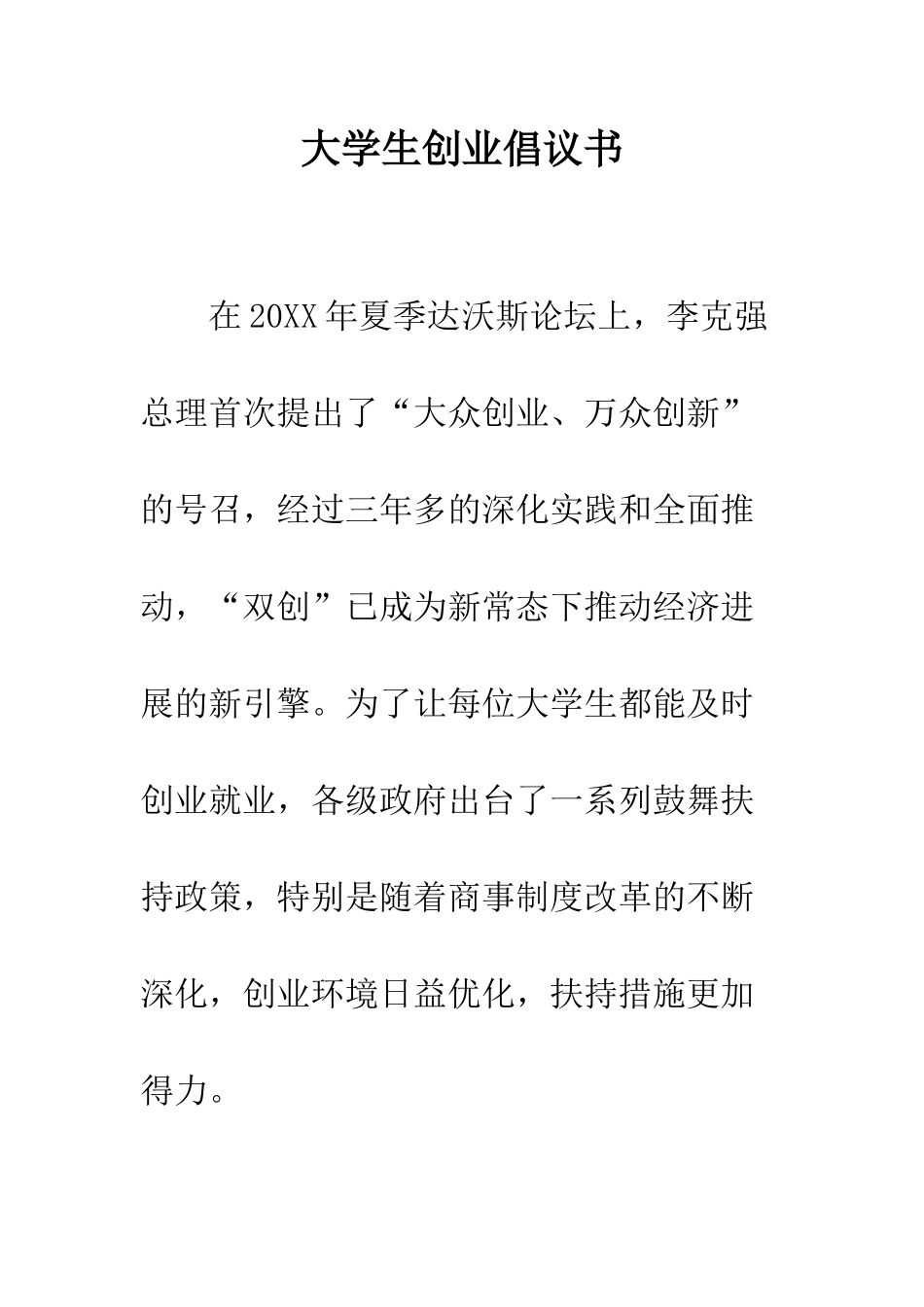 大学生创业倡议书

在20XX年夏季达沃斯论坛上，李克强总理首次提出了“大众创业、万众创新”的号召，经过三年多的深化实践和全面推动，“双创”已成为新常态下推动经济进展的新引擎。为了让每位大学生都能及时创业就业，各级政府出台了一系列鼓舞扶持政策，特别是随着商事制度改革的不断深化，创业环境日益优化，扶持措施更加得力。